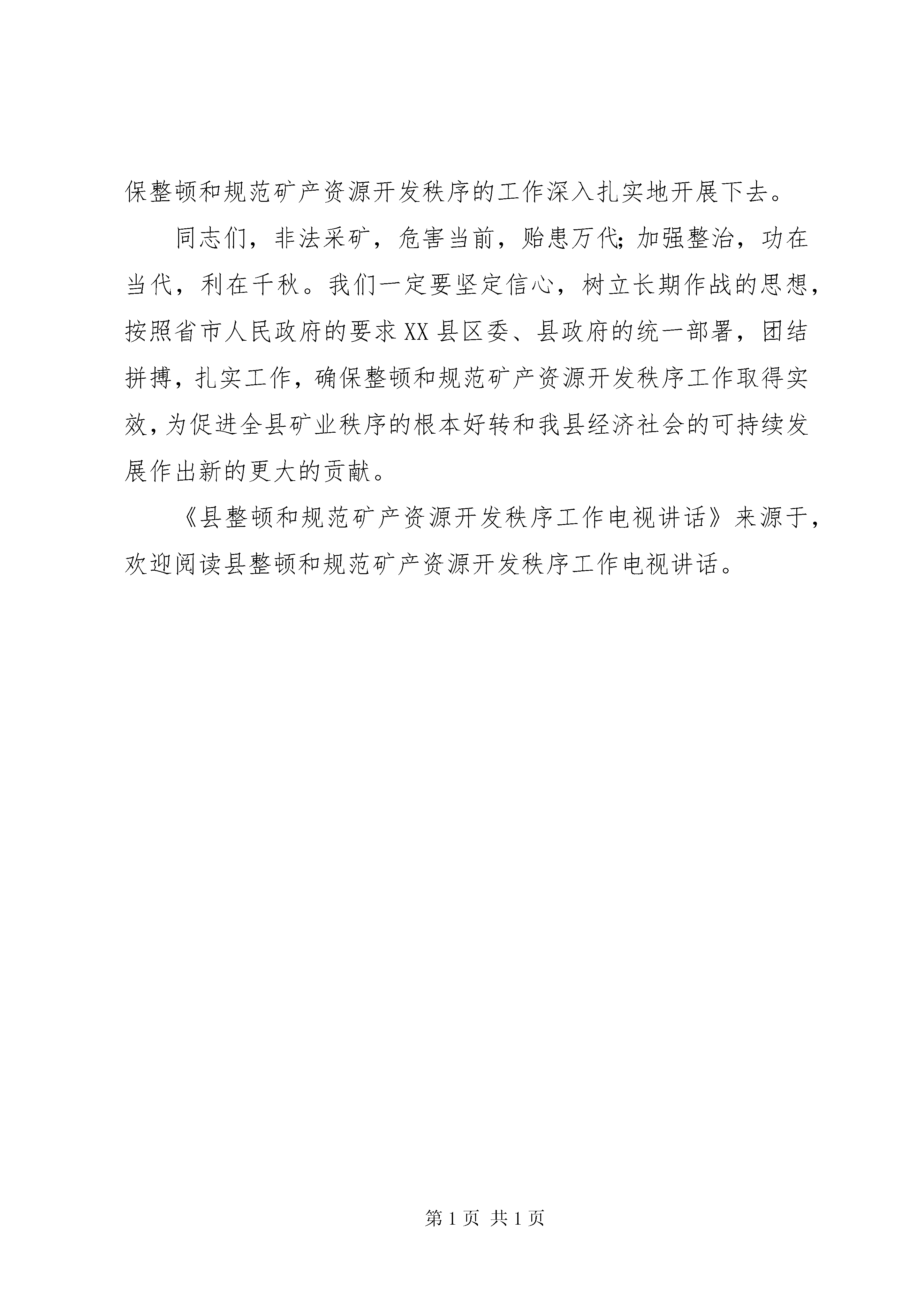 保整顿和规范矿产资源开发秩序的工作深入扎实地开展下去。

同志们，非法采矿，危害当前，贻患万代;加强整治，功在当代，利在千秋。我们一定要坚定信心，树立长期作战的思想，按照省市人民政府的要求XX县区委、县政府的统一部署，团结拼搏，扎实工作，确保整顿和规范矿产资源开发秩序工作取得实效，为促进全县矿业秩序的根本好转和我县经济社会的可持续发展作出新的更大的贡献。

《县整顿和规范矿产资源开发秩序工作电视讲话》来源于，欢迎阅读县整顿和规范矿产资源开发秩序工作电视讲话。

第1页 共1页